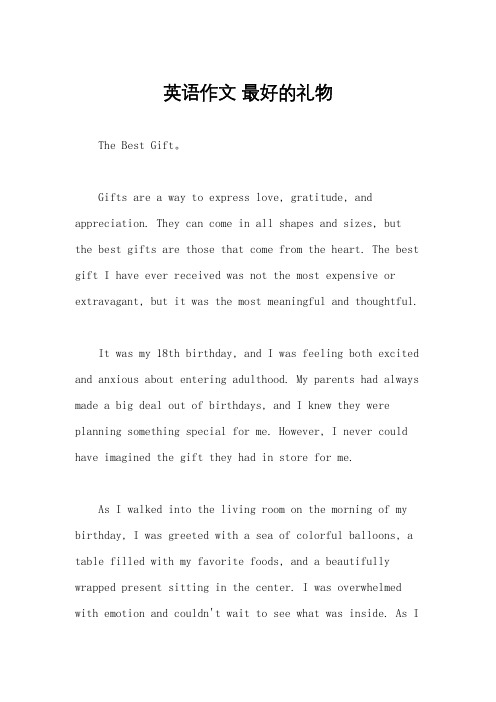 英语作文 最好的礼物

The Best Gift。

Gifts are a way to express love, gratitude, and appreciation. They can come in all shapes and sizes, but the best gifts are those that come from the heart. The best gift I have ever received was not the most expensive or extravagant, but it was the most meaningful and thoughtful.

It was my 18th birthday, and I was feeling both excited and anxious about entering adulthood. My parents had always made a big deal out of birthdays, and I knew they were planning something special for me. However, I never could have imagined the gift they had in store for me.

As I walked into the living room on the morning of my birthday, I was greeted with a sea of colorful balloons, a table filled with my favorite foods, and a beautifully wrapped present sitting in the center. I was overwhelmed with emotion and couldn't wait to see what was inside. As I